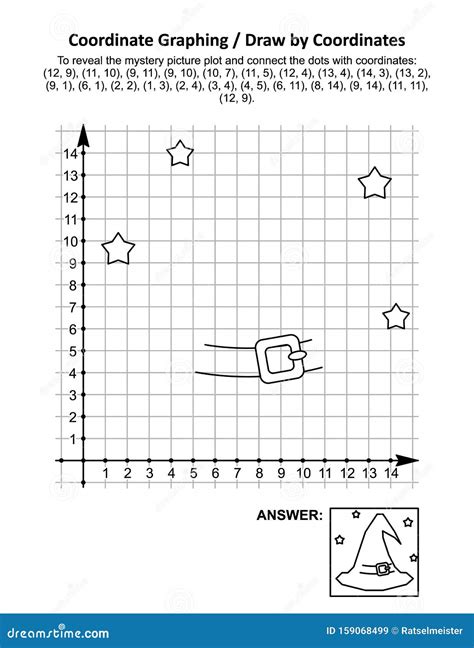 Coordinate Graphing / Draw by Coordinates

To reveal the mystery picture plot and connect the dots with coordinates: (12, 9), (11, 10), (9, 11), (9, 10), (10, 7), (11, 5), (12, 4), (13, 4), (14, 3), (13, 2), (9, 1), (6, 1), (2, 2), (1, 3), (2, 4), (3, 4), (4, 5), (6, 11), (8, 14), (9, 14), (11, 11), (12, 9).

14
13
12
11
10
9
8
7
6
5
4
3
2
1

1 2 3 4 5 6 7 8 9 10 11 12 13 14

ANSWER:

dreamstime.com

ID 159068499 © Ratselmeister